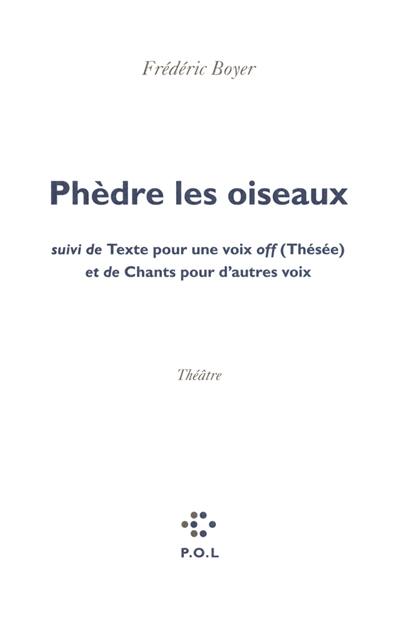 Frédéric Boyer

Phèdre les oiseaux

suivi de Texte pour une voix off (Thésée)
et de Chants pour d'autres voix

Théâtre

P.O.L